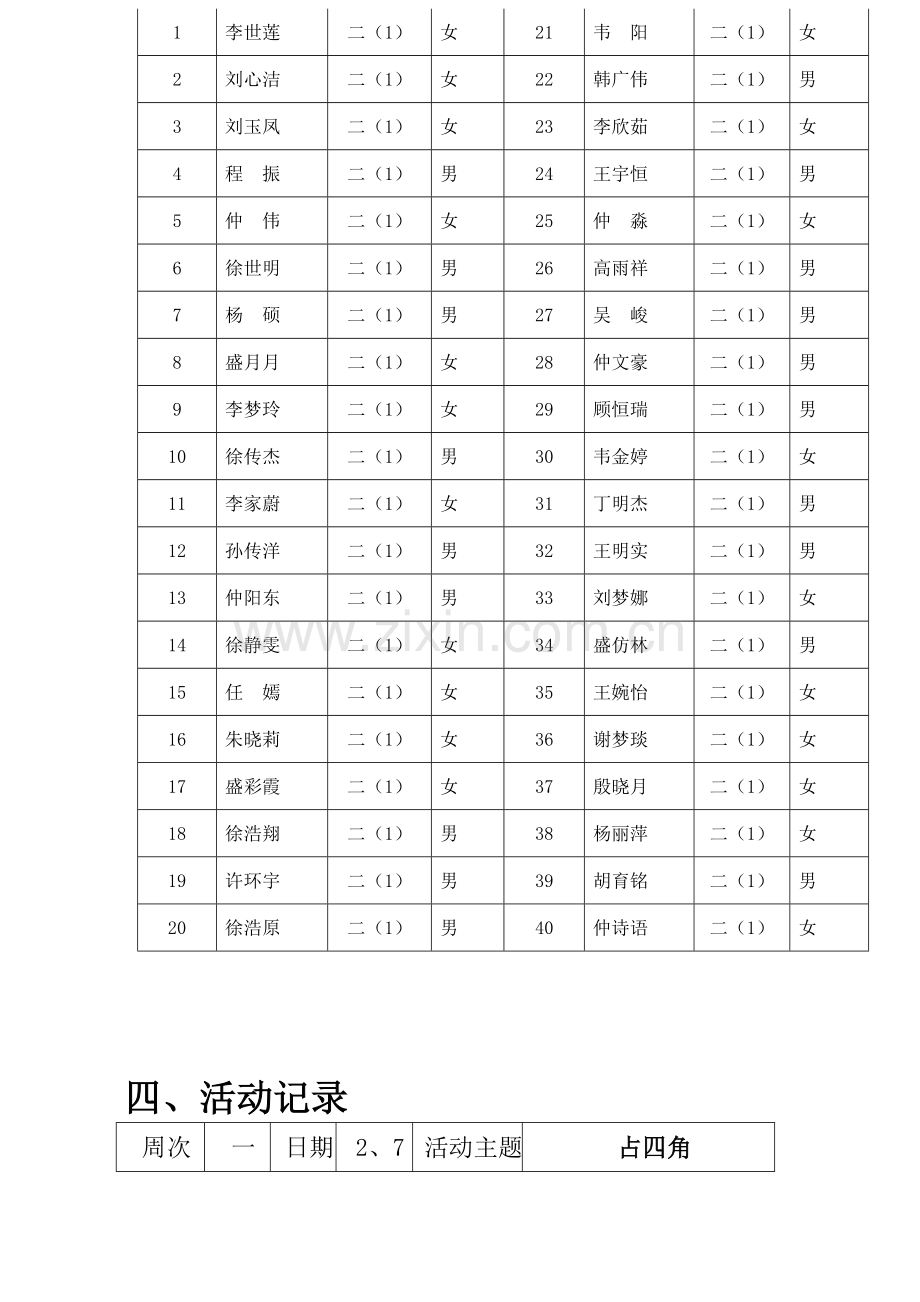 | 1 | 李世莲 | 二（1） | 女 | 21 | 韦 阳 | 二（1） | 女 |
|---|---|---|---|---|---|---|---|
| 2 | 刘心洁 | 二（1） | 女 | 22 | 韩广伟 | 二（1） | 男 |
| 3 | 刘玉凤 | 二（1） | 女 | 23 | 李欣茹 | 二（1） | 女 |
| 4 | 程 振 | 二（1） | 男 | 24 | 王宇恒 | 二（1） | 男 |
| 5 | 仲 伟 | 二（1） | 女 | 25 | 仲 淼 | 二（1） | 女 |
| 6 | 徐世明 | 二（1） | 男 | 26 | 高雨祥 | 二（1） | 男 |
| 7 | 杨 硕 | 二（1） | 男 | 27 | 吴 峻 | 二（1） | 男 |
| 8 | 盛月月 | 二（1） | 女 | 28 | 仲文豪 | 二（1） | 男 |
| 9 | 李梦玲 | 二（1） | 女 | 29 | 顾恒瑞 | 二（1） | 男 |
| 10 | 徐传杰 | 二（1） | 男 | 30 | 韦金婷 | 二（1） | 女 |
| 11 | 李家蔚 | 二（1） | 女 | 31 | 丁明杰 | 二（1） | 男 |
| 12 | 孙传洋 | 二（1） | 男 | 32 | 王明实 | 二（1） | 男 |
| 13 | 仲阳东 | 二（1） | 男 | 33 | 刘梦娜 | 二（1） | 女 |
| 14 | 徐静雯 | 二（1） | 女 | 34 | 盛仿林 | 二（1） | 男 |
| 15 | 任 嫣 | 二（1） | 女 | 35 | 王婉怡 | 二（1） | 女 |
| 16 | 朱晓莉 | 二（1） | 女 | 36 | 谢梦琰 | 二（1） | 女 |
| 17 | 盛彩霞 | 二（1） | 女 | 37 | 殷晓月 | 二（1） | 女 |
| 18 | 徐浩翔 | 二（1） | 男 | 38 | 杨丽萍 | 二（1） | 女 |
| 19 | 许环宇 | 二（1） | 男 | 39 | 胡育铭 | 二（1） | 男 |
| 20 | 徐浩原 | 二（1） | 男 | 40 | 仲诗语 | 二（1） | 女 |

四、活动记录

| 周次 | 一 | 日期 | 2、7 | 活动主题 | 占四角 |
|---|---|---|---|---|---|

www.zixin.com.cn